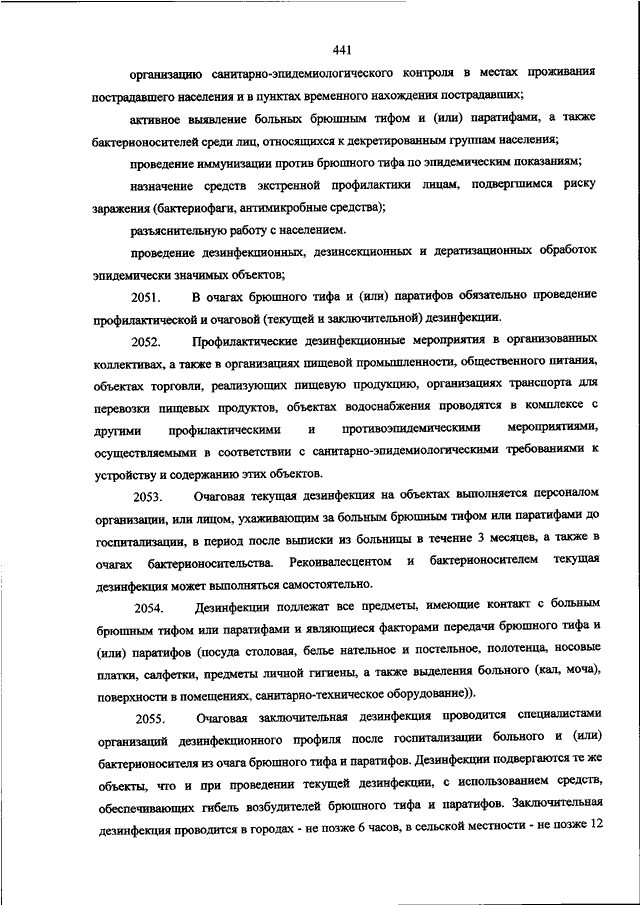 441

организацию санитарно-эпидемиологического контроля в местах проживания пострадавшего населения и в пунктах временного нахождения пострадавших;

активное выявление больных брюшным тифом и (или) паратифами, а также бактерионосителей среди лиц, относящихся к декретированным группам населения;

проведение иммунизации против брюшного тифа по эпидемическим показаниям;

назначение средств экстренной профилактики лицам, подвергшимся риску заражения (бактериофаги, антимикробные средства);

разъяснительную работу с населением.

проведение дезинфекционных, дезинсекционных и дератизационных обработок эпидемически значимых объектов;

2051. В очагах брюшного тифа и (или) паратифов обязательно проведение профилактической и очаговой (текущей и заключительной) дезинфекции.

2052. Профилактические дезинфекционные мероприятия в организованных коллективах, а также в организациях пищевой промышленности, общественного питания, объектах торговли, реализующих пищевую продукцию, организациях транспорта для перевозки пищевых продуктов, объектах водоснабжения проводятся в комплексе с другими профилактическими и противоэпидемическими мероприятиями, осуществляемыми в соответствии с санитарно-эпидемиологическими требованиями к устройству и содержанию этих объектов.

2053. Очаговая текущая дезинфекция на объектах выполняется персоналом организации, или лицом, ухаживающим за больным брюшным тифом или паратифами до госпитализации, в период после выписки из больницы в течение 3 месяцев, а также в очагах бактерионосительства. Реконвалесцентом и бактерионосителем текущая дезинфекция может выполняться самостоятельно.

2054. Дезинфекции подлежат все предметы, имеющие контакт с больным брюшным тифом или паратифами и являющиеся факторами передачи брюшного тифа и (или) паратифов (посуда столовая, белье нательное и постельное, полотенца, носовые платки, салфетки, предметы личной гигиены, а также выделения больного (кал, моча), поверхности в помещениях, санитарно-техническое оборудование)).

2055. Очаговая заключительная дезинфекция проводится специалистами организаций дезинфекционного профиля после госпитализации больного и (или) бактерионосителя из очага брюшного тифа и паратифов. Дезинфекции подвергаются те же объекты, что и при проведении текущей дезинфекции, с использованием средств, обеспечивающих гибель возбудителей брюшного тифа и паратифов. Заключительная дезинфекция проводится в городах - не позже 6 часов, в сельской местности - не позже 12